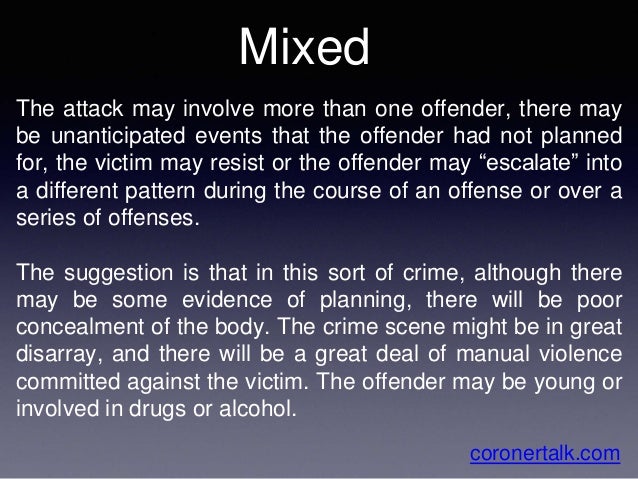 Mixed

The attack may involve more than one offender, there may be unanticipated events that the offender had not planned for, the victim may resist or the offender may "escalate" into a different pattern during the course of an offense or over a series of offenses.

The suggestion is that in this sort of crime, although there may be some evidence of planning, there will be poor concealment of the body. The crime scene might be in great disarray, and there will be a great deal of manual violence committed against the victim. The offender may be young or involved in drugs or alcohol.

coronertalk.com